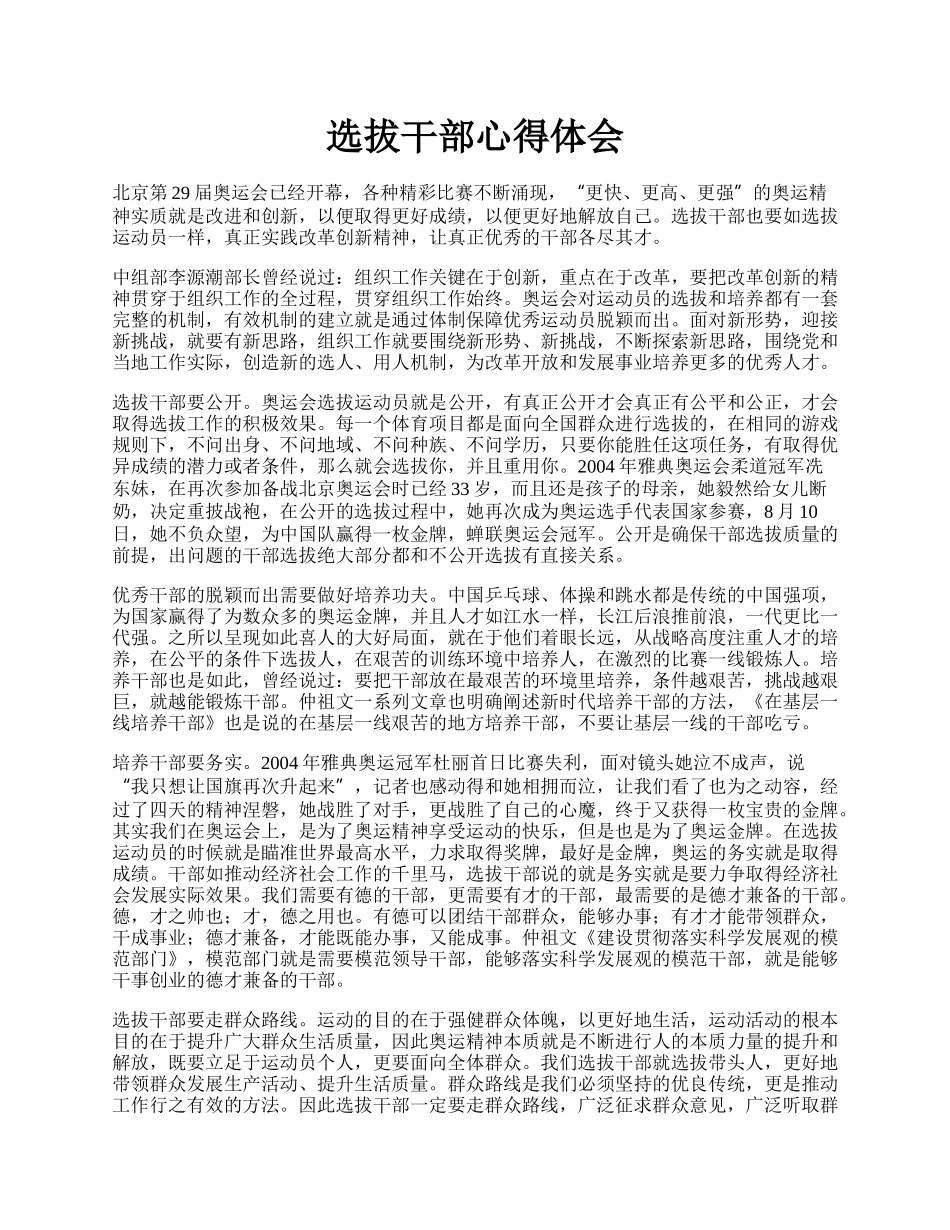 选拔干部心得体会

北京第 29 届奥运会已经开幕，各种精彩比赛不断涌现，“更快、更高、更强”的奥运精神实质就是改进和创新，以便取得更好成绩，以便更好地解放自己。选拔干部也要如选拔运动员一样，真正实践改革创新精神，让真正优秀的干部各尽其才。

中组部李源潮部长曾经说过：组织工作关键在于创新，重点在于改革，要把改革创新的精神贯穿于组织工作的全过程，贯穿组织工作始终。奥运会对运动员的选拔和培养都有一套完整的机制，有效机制的建立就是通过体制保障优秀运动员脱颖而出。面对新形势，迎接新挑战，就要有新思路，组织工作就要围绕新形势、新挑战，不断探索新思路，围绕党和当地工作实际，创造新的选人、用人机制，为改革开放和发展事业培养更多的优秀人才。

选拔干部要公开。奥运会选拔运动员就是公开，有真正公开才会真正有公平和公正，才会取得选拔工作的积极效果。每一个体育项目都是面向全国群众进行选拔的，在相同的游戏规则下，不问出身、不问地域、不问种族、不问学历，只要你能胜任这项任务，有取得优异成绩的潜力或者条件，那么就会选拔你，并且重用你。2004 年雅典奥运会柔道冠军冼东妹，在再次参加备战北京奥运会时已经 33 岁，而且还是孩子的母亲，她毅然给女儿断奶，决定重披战袍，在公开的选拔过程中，她再次成为奥运选手代表国家参赛，8 月 10 日，她不负众望，为中国队赢得一枚金牌，蝉联奥运会冠军。公开是确保干部选拔质量的前提，出问题的干部选拔绝大部分都和不公开选拔有直接关系。

优秀干部的脱颖而出需要做好培养功夫。中国乒乓球、体操和跳水都是传统的中国强项，为国家赢得了为数众多的奥运金牌，并且人才如江水一样，长江后浪推前浪，一代更比一代强。之所以呈现如此喜人的大好局面，就在于他们着眼长远，从战略高度注重人才的培养，在公平的条件下选拔人，在艰苦的训练环境中培养人，在激烈的比赛一线锻炼人。培养干部也是如此，曾经说过：要把干部放在最艰苦的环境里培养，条件越艰苦，挑战越艰巨，就越能锻炼干部。仲祖文一系列文章也明确阐述新时代培养干部的方法，《在基层一线培养干部》也是说的在基层一线艰苦的地方培养干部，不要让基层一线的干部吃亏。

培养干部要务实。2004 年雅典奥运冠军杜丽首日比赛失利，面对镜头她泣不成声，说“我只想让国旗再次升起来”，记者也感动得和她相拥而泣，让我们看了也为之动容，经过了四天的精神涅磐，她战胜了对手，更战胜了自己的心魔，终于又获得一枚宝贵的金牌。其实我们在奥运会上，是为了奥运精神享受运动的快乐，但是也是为了奥运金牌。在选拔运动员的时候就是瞄准世界最高水平，力求取得奖牌，最好是金牌，奥运的务实就是取得成绩。干部如推动经济社会工作的千里马，选拔干部说的就是务实就是要力争取得经济社会发展实际效果。我们需要有德的干部，更需要有才的干部，最需要的是德才兼备的干部。德，才之帅也；才，德之用也。有德可以团结干部群众，能够办事；有才才能带领群众，干成事业；德才兼备，才能既能办事，又能成事。仲祖文《建设贯彻落实科学发展观的模范部门》，模范部门就是需要模范领导干部，能够落实科学发展观的模范干部，就是能够干事创业的德才兼备的干部。

选拔干部要走群众路线。运动的目的在于强健群众体魄，以更好地生活，运动活动的根本目的在于提升广大群众生活质量，因此奥运精神本质就是不断进行人的本质力量的提升和解放，既要立足于运动员个人，更要面向全体群众。我们选拔干部就选拔带头人，更好地带领群众发展生产活动、提升生活质量。群众路线是我们必须坚持的优良传统，更是推动工作行之有效的方法。因此选拔干部一定要走群众路线，广泛征求群众意见，广泛听取群